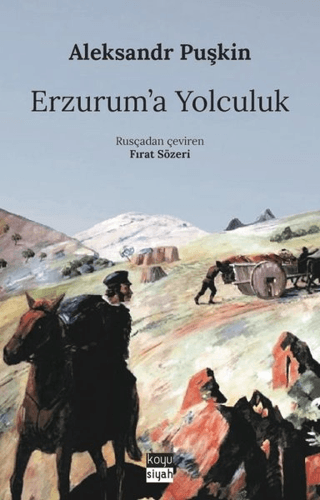 Aleksandr Puşkin

Erzurum'a Yolculuk

Rusçadan çeviren
Fırat Sözeri

koyu
siyah